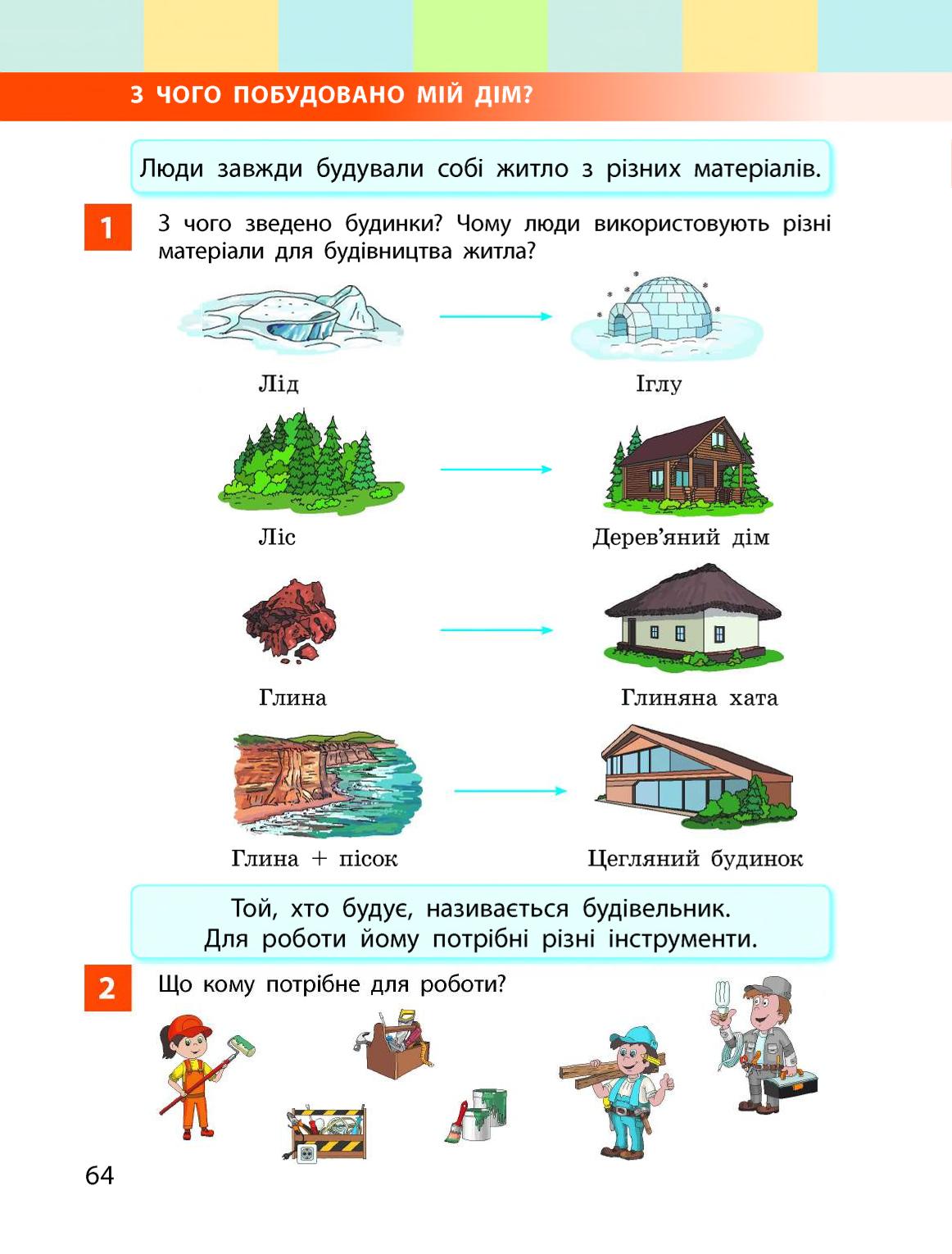 З ЧОГО ПОБУДОВАНО МІЙ ДІМ?

Люди завжди будували собі житло з різних матеріалів.

1 З чого зведено будинки? Чому люди використовують різні матеріали для будівництва житла?

Лід

Іглу

Ліс

Дерев'яний дім

Глина

Глиняна хата

Глина + пісок

Цегляний будинок

Той, хто будує, називається будівельник. Для роботи йому потрібні різні інструменти.

2 Що кому потрібне для роботи?

64